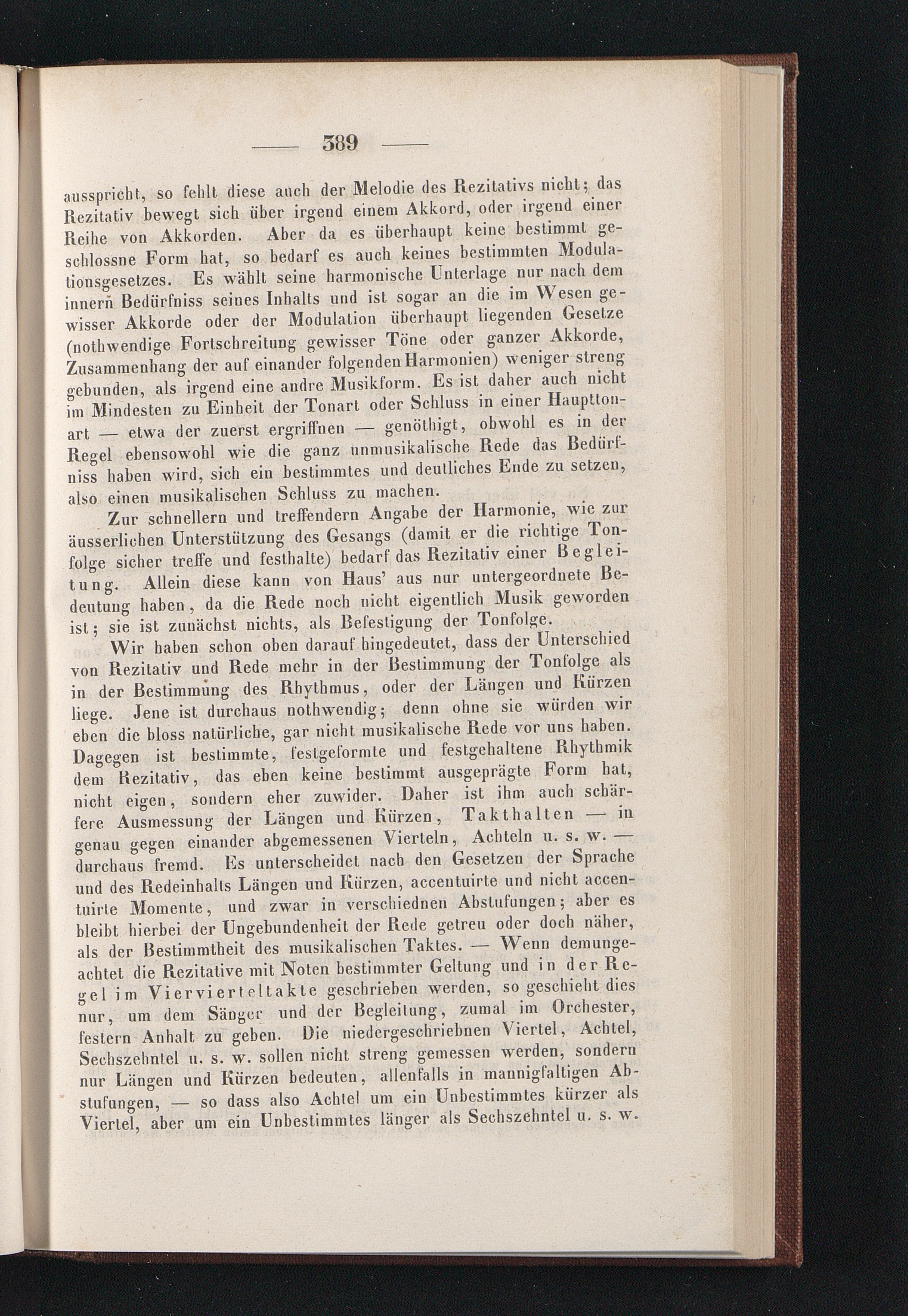 — 389 —

ausspricht, so fehlt diese auch der Melodie des Rezitativs nicht; das Rezitativ bewegt sich über irgend einem Akkord, oder irgend einer Reihe von Akkorden. Aber da es überhaupt keine bestimmt geschlossne Form hat, so bedarf es auch keines bestimmten Modulationsgesetzes. Es wählt seine harmonische Unterlage nur nach dem innern Bedürfniss seines Inhalts und ist sogar an die im Wesen gewisser Akkorde oder der Modulation überhaupt liegenden Gesetze (nothwendige Fortschreitung gewisser Töne oder ganzer Akkorde, Zusammenhang der auf einander folgenden Harmonien) weniger streng gebunden, als irgend eine andre Musikform. Es ist daher auch nicht im Mindesten zu Einheit der Tonart oder Schluss in einer Haupttonart — etwa der zuerst ergriffnen — genöthigt, obwohl es in der Regel ebensowohl wie die ganz unmusikalische Rede das Bedürfniss haben wird, sich ein bestimmtes und deutliches Ende zu setzen, also einen musikalischen Schluss zu machen.

Zur schnellern und treffendern Angabe der Harmonie, wie zur äusserlichen Unterstützung des Gesangs (damit er die richtige Tonfolge sicher treffe und festhalte) bedarf das Rezitativ einer Begleitung. Allein diese kann von Haus' aus nur untergeordnete Bedeutung haben, da die Rede noch nicht eigentlich Musik geworden ist; sie ist zunächst nichts, als Befestigung der Tonfolge.

Wir haben schon oben darauf hingedeutet, dass der Unterschied von Rezitativ und Rede mehr in der Bestimmung der Tonfolge als in der Bestimmung des Rhythmus, oder der Längen und Kürzen liege. Jene ist durchaus nothwendig; denn ohne sie würden wir eben die bloss natürliche, gar nicht musikalische Rede vor uns haben. Dagegen ist bestimmte, festgeformte und festgehaltene Rhythmik dem Rezitativ, das eben keine bestimmt ausgeprägte Form hat, nicht eigen, sondern eher zuwider. Daher ist ihm auch schärfere Ausmessung der Längen und Kürzen, Takthalten — in genau gegen einander abgemessenen Vierteln, Achteln u. s. w. — durchaus fremd. Es unterscheidet nach den Gesetzen der Sprache und des Redeinhalts Längen und Kürzen, accentuirte und nicht accentuirte Momente, und zwar in verschiednen Abstufungen; aber es bleibt hierbei der Ungebundenheit der Rede getreu oder doch näher, als der Bestimmtheit des musikalischen Taktes. — Wenn demungeachtet die Rezitative mit Noten bestimmter Geltung und in der Regel im Viervierteltakte geschrieben werden, so geschieht dies nur, um dem Sänger und der Begleitung, zumal im Orchester, festern Anhalt zu geben. Die niedergeschriebnen Viertel, Achtel, Sechszehntel u. s. w. sollen nicht streng gemessen werden, sondern nur Längen und Kürzen bedeuten, allenfalls in mannigfaltigen Abstufungen, — so dass also Achtel um ein Unbestimmtes kürzer als Viertel, aber um ein Unbestimmtes länger als Sechszehntel u. s. w.